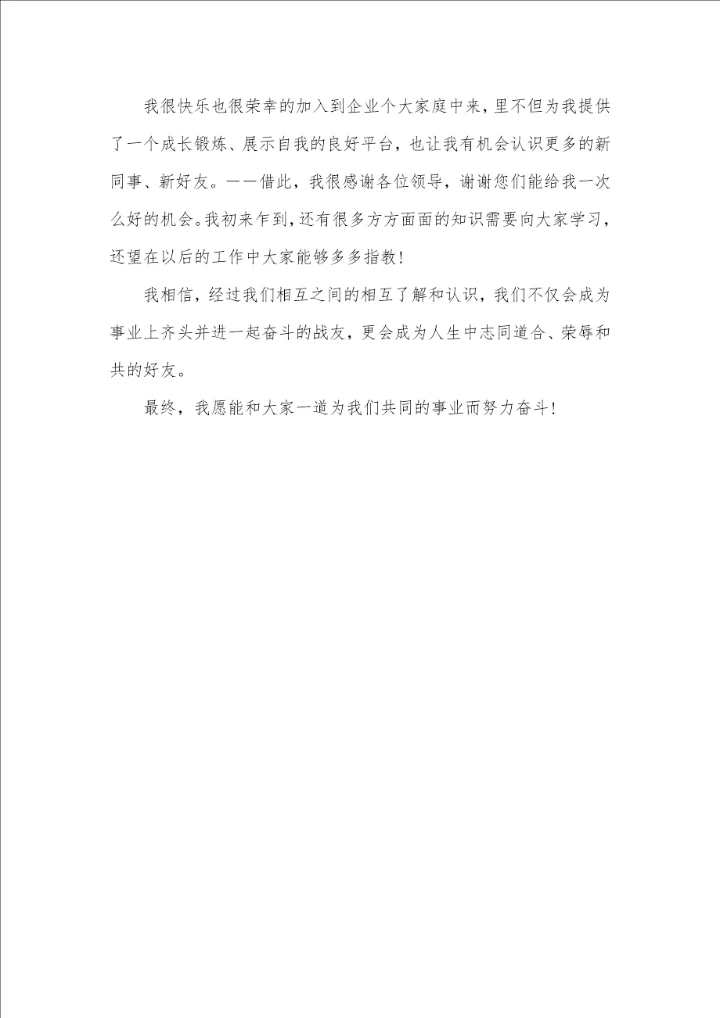 我很快乐也很荣幸的加入到企业个大家庭中来，里不但为我提供了一个成长锻炼、展示自我的良好平台，也让我有机会认识更多的新同事、新好友。——借此，我很感谢各位领导，谢谢您们能给我一次么好的机会。我初来乍到，还有很多方方面面的知识需要向大家学习，还望在以后的工作中大家能够多多指教！

我相信，经过我们相互之间的相互了解和认识，我们不仅会成为事业上齐头并进一起奋斗的战友，更会成为人生中志同道合、荣辱和共的好友。

最终，我愿能和大家一道为我们共同的事业而努力奋斗！